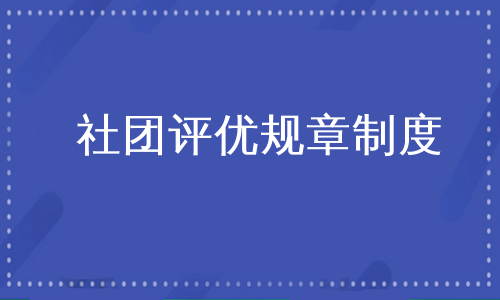 社团评优规章制度